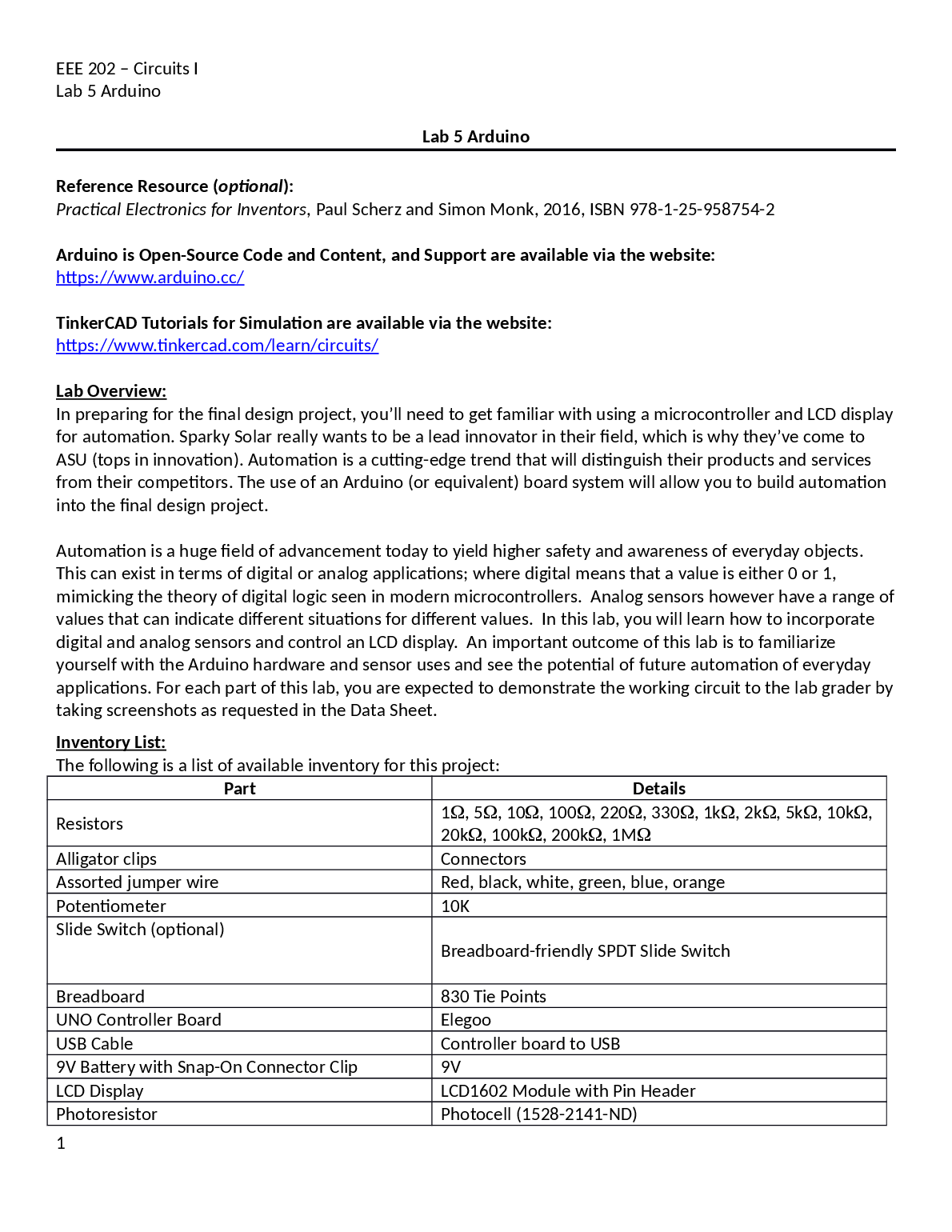 EEE 202 – Circuits I
Lab 5 Arduino

Lab 5 Arduino

Reference Resource (optional):
Practical Electronics for Inventors, Paul Scherz and Simon Monk, 2016, ISBN 978-1-25-958754-2

Arduino is Open-Source Code and Content, and Support are available via the website:
https://www.arduino.cc/

TinkerCAD Tutorials for Simulation are available via the website:
https://www.tinkercad.com/learn/circuits/

Lab Overview:
In preparing for the final design project, you'll need to get familiar with using a microcontroller and LCD display for automation. Sparky Solar really wants to be a lead innovator in their field, which is why they've come to ASU (tops in innovation). Automation is a cutting-edge trend that will distinguish their products and services from their competitors. The use of an Arduino (or equivalent) board system will allow you to build automation into the final design project.

Automation is a huge field of advancement today to yield higher safety and awareness of everyday objects. This can exist in terms of digital or analog applications; where digital means that a value is either 0 or 1, mimicking the theory of digital logic seen in modern microcontrollers. Analog sensors however have a range of values that can indicate different situations for different values. In this lab, you will learn how to incorporate digital and analog sensors and control an LCD display. An important outcome of this lab is to familiarize yourself with the Arduino hardware and sensor uses and see the potential of future automation of everyday applications. For each part of this lab, you are expected to demonstrate the working circuit to the lab grader by taking screenshots as requested in the Data Sheet.

Inventory List:
The following is a list of available inventory for this project:

| Part | Details |
|---|---|
| Resistors | 1Ω, 5Ω, 10Ω, 100Ω, 220Ω, 330Ω, 1kΩ, 2kΩ, 5kΩ, 10kΩ, 20kΩ, 100kΩ, 200kΩ, 1MΩ |
| Alligator clips | Connectors |
| Assorted jumper wire | Red, black, white, green, blue, orange |
| Potentiometer | 10K |
| Slide Switch (optional) | Breadboard-friendly SPDT Slide Switch |
| Breadboard | 830 Tie Points |
| UNO Controller Board | Elegoo |
| USB Cable | Controller board to USB |
| 9V Battery with Snap-On Connector Clip | 9V |
| LCD Display | LCD1602 Module with Pin Header |
| Photoresistor | Photocell (1528-2141-ND) |

1